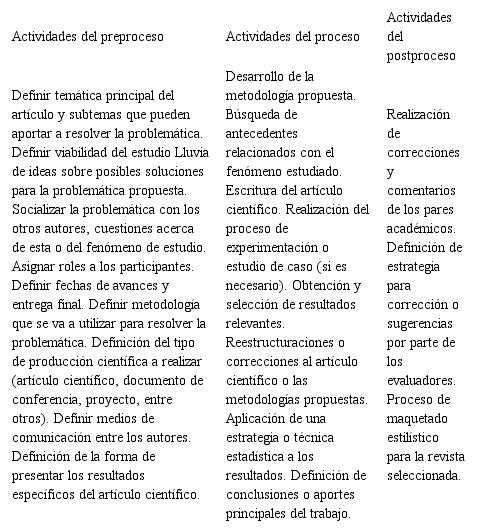 | Actividades del preproceso | Actividades del proceso | Actividades del postproceso |
|---|---|---|
| Definir temática principal del artículo y subtemas que pueden aportar a resolver la problemática. Definir viabilidad del estudio Lluvia de ideas sobre posibles soluciones para la problemática propuesta. Socializar la problemática con los otros autores, cuestiones acerca de esta o del fenómeno de estudio. Asignar roles a los participantes. Definir fechas de avances y entrega final. Definir metodología que se va a utilizar para resolver la problemática. Definición del tipo de producción científica a realizar (artículo científico, documento de conferencia, proyecto, entre otros). Definir medios de comunicación entre los autores. Definición de la forma de presentar los resultados específicos del artículo científico. | Desarrollo de la metodología propuesta. Búsqueda de antecedentes relacionados con el fenómeno estudiado. Escritura del artículo científico. Realización del proceso de experimentación o estudio de caso (si es necesario). Obtención y selección de resultados relevantes. Reestructuraciones o correcciones al artículo científico o las metodologías propuestas. Aplicación de una estrategia o técnica estadística a los resultados. Definición de conclusiones o aportes principales del trabajo. | Realización de correcciones y comentarios de los pares académicos. Definición de estrategia para corrección o sugerencias por parte de los evaluadores. Proceso de maquetado estilístico para la revista seleccionada. |